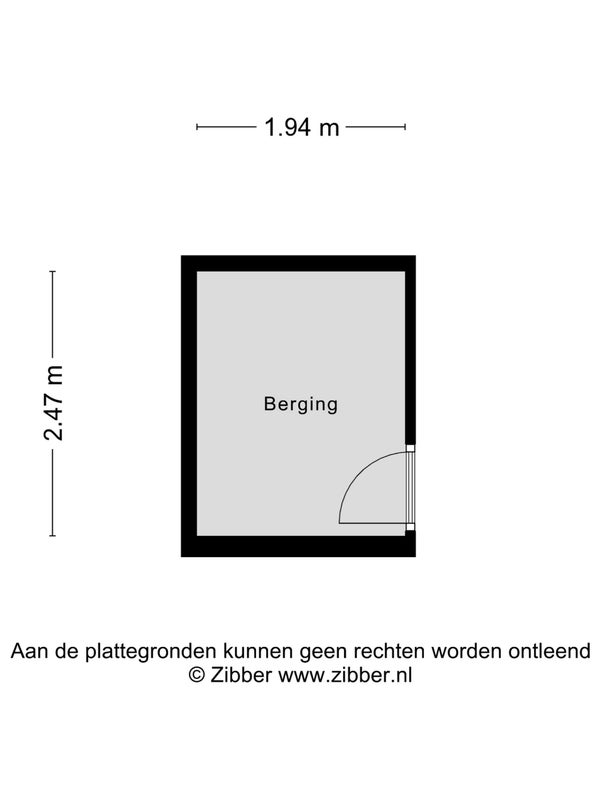 1.94 m

2.47 m

Berging

Aan de plattegronden kunnen geen rechten worden ontleend
© Zibber www.zibber.nl